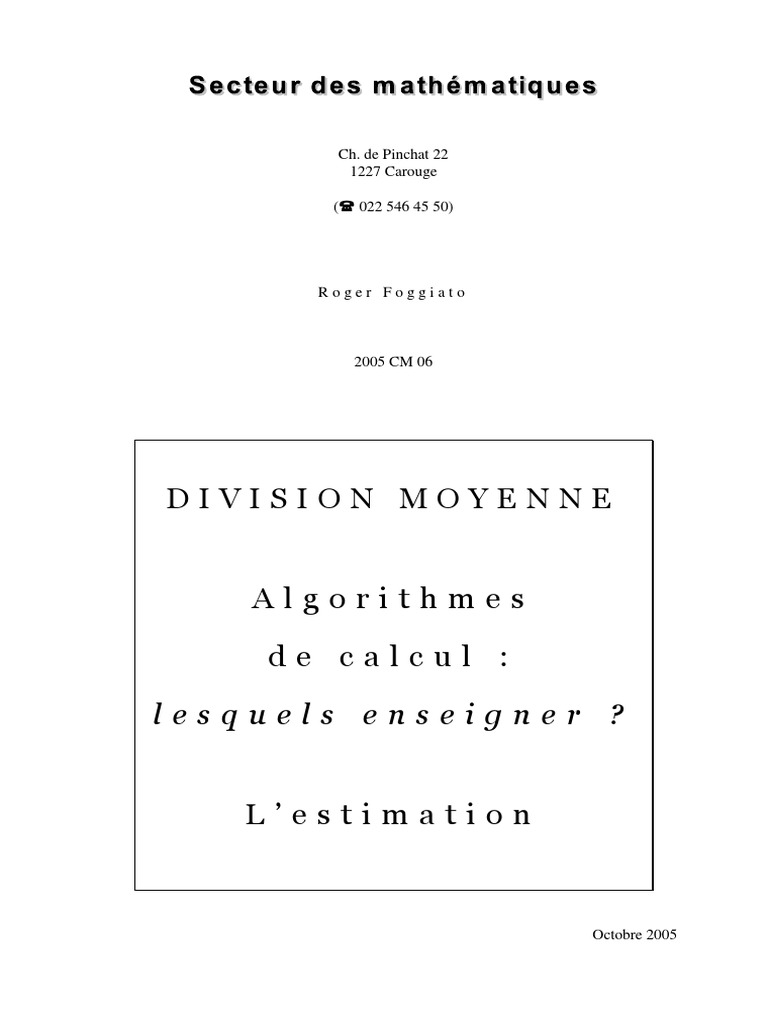 Secteur des mathématiques

Ch. de Pinchat 22
1227 Carouge

(☎ 022 546 45 50)

Roger Foggiato

2005 CM 06

DIVISION MOYENNE

Algorithmes
de calcul :
lesquels enseigner ?

L'estimation

Octobre 2005